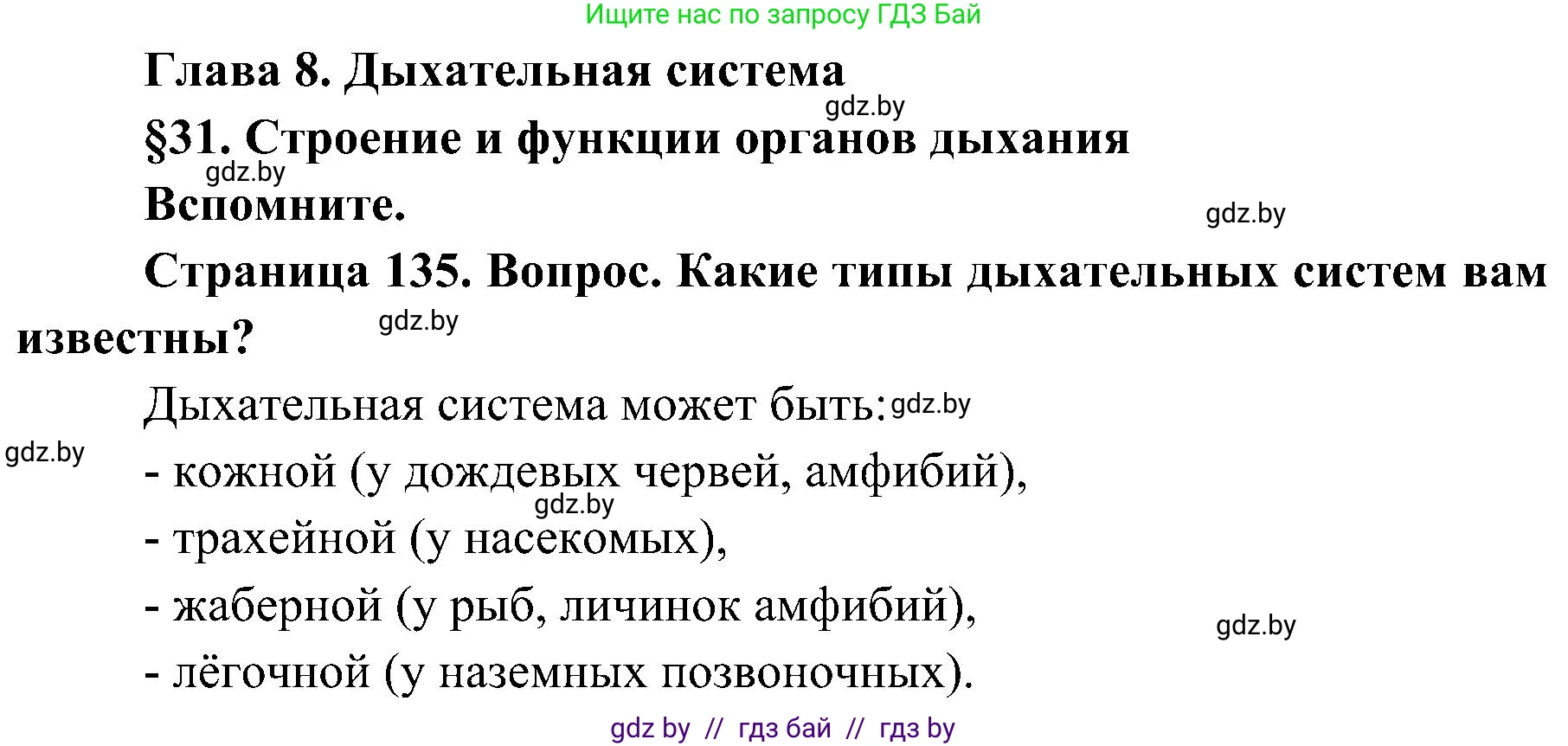 Ищите нас по запросу ГДЗ Бай

Глава 8. Дыхательная система

gdz.by

§31. Строение и функции органов дыхания

gdz.by

Вспомните.

gdz.by

Страница 135. Вопрос. Какие типы дыхательных систем вам известны?

gdz.by

Дыхательная система может быть: gdz.by

gdz.by

- кожной (у дождевых червей, амфибий),

gdz.by

- трахейной (у насекомых),

- жаберной (у рыб, личинок амфибий),

gdz.by

- лёгочной (у наземных позвоночных).

gdz by // гдз бай // гдз by